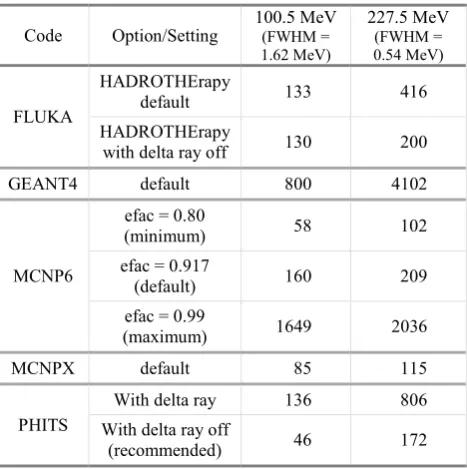 | Code | Option/Setting | 100.5 MeV (FWHM = 1.62 MeV) | 227.5 MeV (FWHM = 0.54 MeV) |
|---|---|---|---|
| FLUKA | HADROTHErapy default | 133 | 416 |
|  | HADROTHErapy with delta ray off | 130 | 200 |
| GEANT4 | default | 800 | 4102 |
| MCNP6 | efac = 0.80 (minimum) | 58 | 102 |
|  | efac = 0.917 (default) | 160 | 209 |
|  | efac = 0.99 (maximum) | 1649 | 2036 |
| MCNPX | default | 85 | 115 |
| PHITS | With delta ray | 136 | 806 |
|  | With delta ray off (recommended) | 46 | 172 |